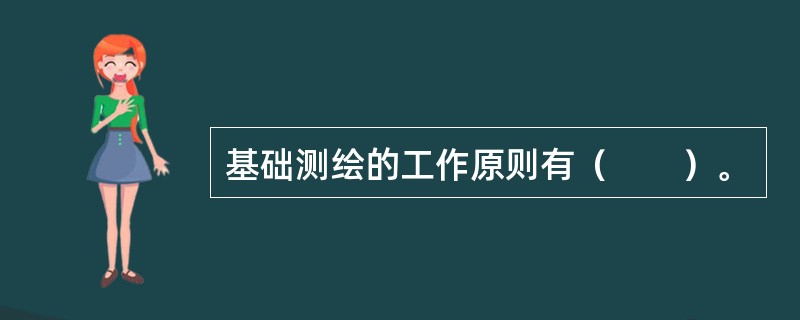 基础测绘的工作原则有（　　）。